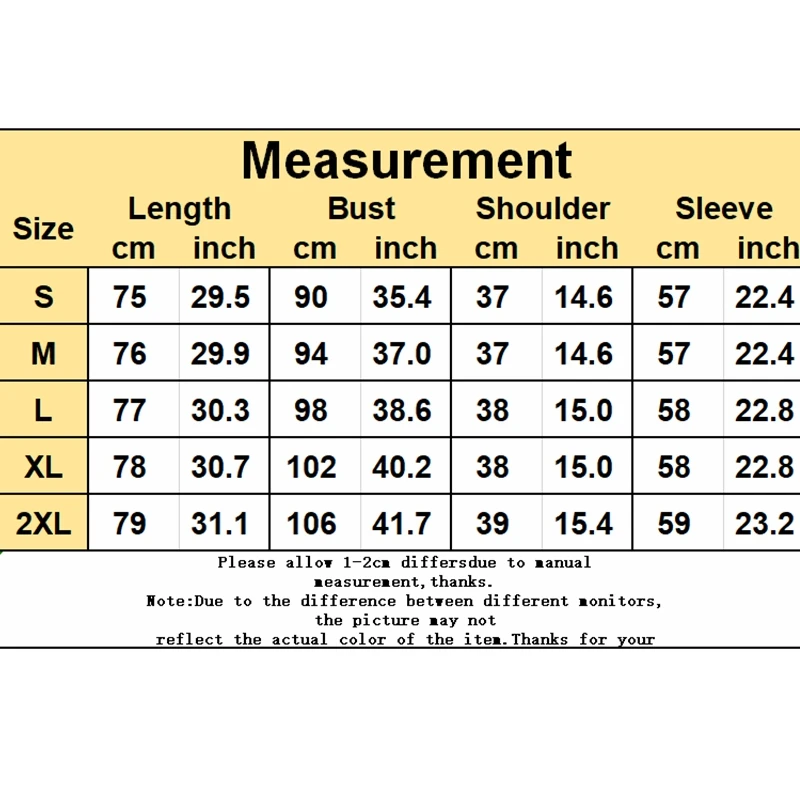 Measurement

| Size | Length cm | Length inch | Bust cm | Bust inch | Shoulder cm | Shoulder inch | Sleeve cm | Sleeve inch |
|---|---|---|---|---|---|---|---|---|
| S | 75 | 29.5 | 90 | 35.4 | 37 | 14.6 | 57 | 22.4 |
| M | 76 | 29.9 | 94 | 37.0 | 37 | 14.6 | 57 | 22.4 |
| L | 77 | 30.3 | 98 | 38.6 | 38 | 15.0 | 58 | 22.8 |
| XL | 78 | 30.7 | 102 | 40.2 | 38 | 15.0 | 58 | 22.8 |
| 2XL | 79 | 31.1 | 106 | 41.7 | 39 | 15.4 | 59 | 23.2 |

Please allow 1-2cm differsdue to manual measurement,thanks.
Note:Due to the difference between different monitors, the picture may not reflect the actual color of the item.Thanks for your